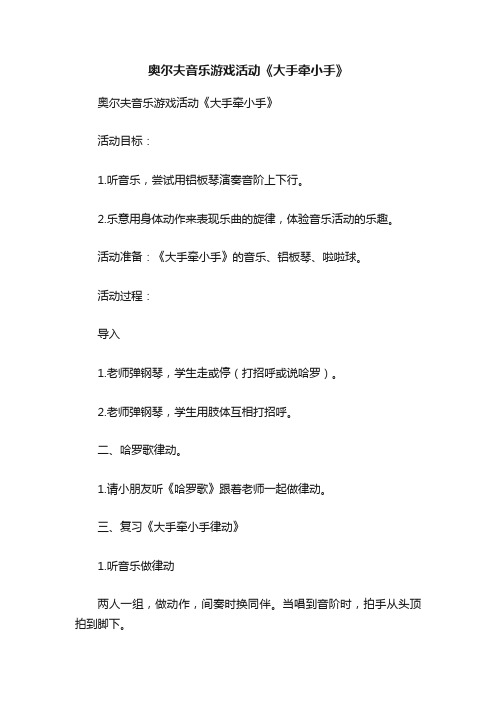 奥尔夫音乐游戏活动《大手牵小手》

奥尔夫音乐游戏活动《大手牵小手》

活动目标：

1.听音乐，尝试用铝板琴演奏音阶上下行。

2.乐意用身体动作来表现乐曲的旋律，体验音乐活动的乐趣。

活动准备：《大手牵小手》的音乐、铝板琴、啦啦球。

活动过程：

导入

1.老师弹钢琴，学生走或停（打招呼或说哈罗）。

2.老师弹钢琴，学生用肢体互相打招呼。

二、哈罗歌律动。

1.请小朋友听《哈罗歌》跟着老师一起做律动。

三、复习《大手牵小手律动》

1.听音乐做律动

两人一组，做动作，间奏时换同伴。当唱到音阶时，拍手从头顶拍到脚下。